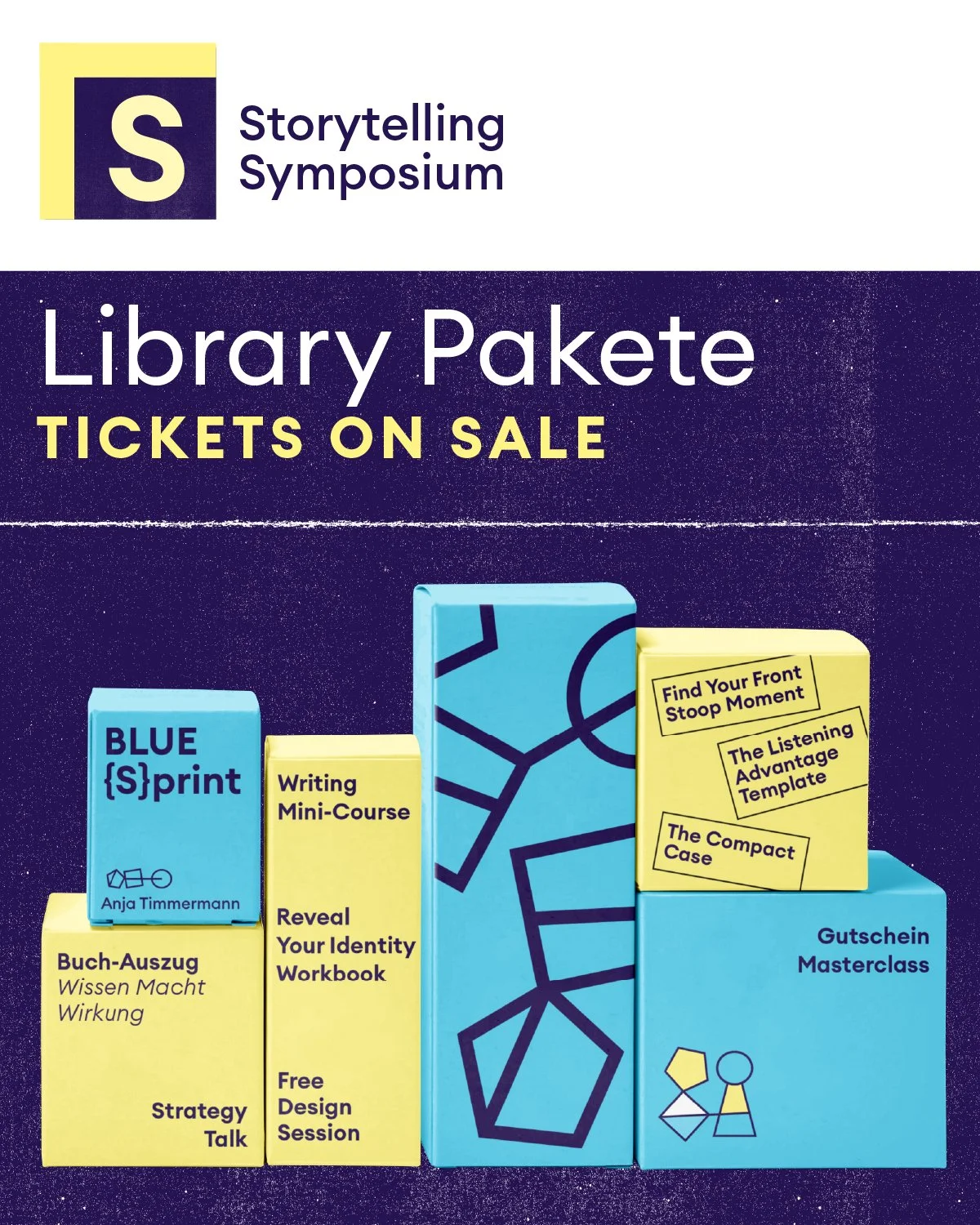 S

Storytelling
Symposium

Library Pakete
TICKETS ON SALE

BLUE
{S}print

Anja Timmermann

Buch-Auszug
Wissen Macht
Wirkung

Strategy
Talk

Writing
Mini-Course

Reveal
Your Identity
Workbook

Free
Design
Session

Find Your Front
Stoop Moment

The Listening
Advantage
Template

The Compact
Case

Gutschein
Masterclass